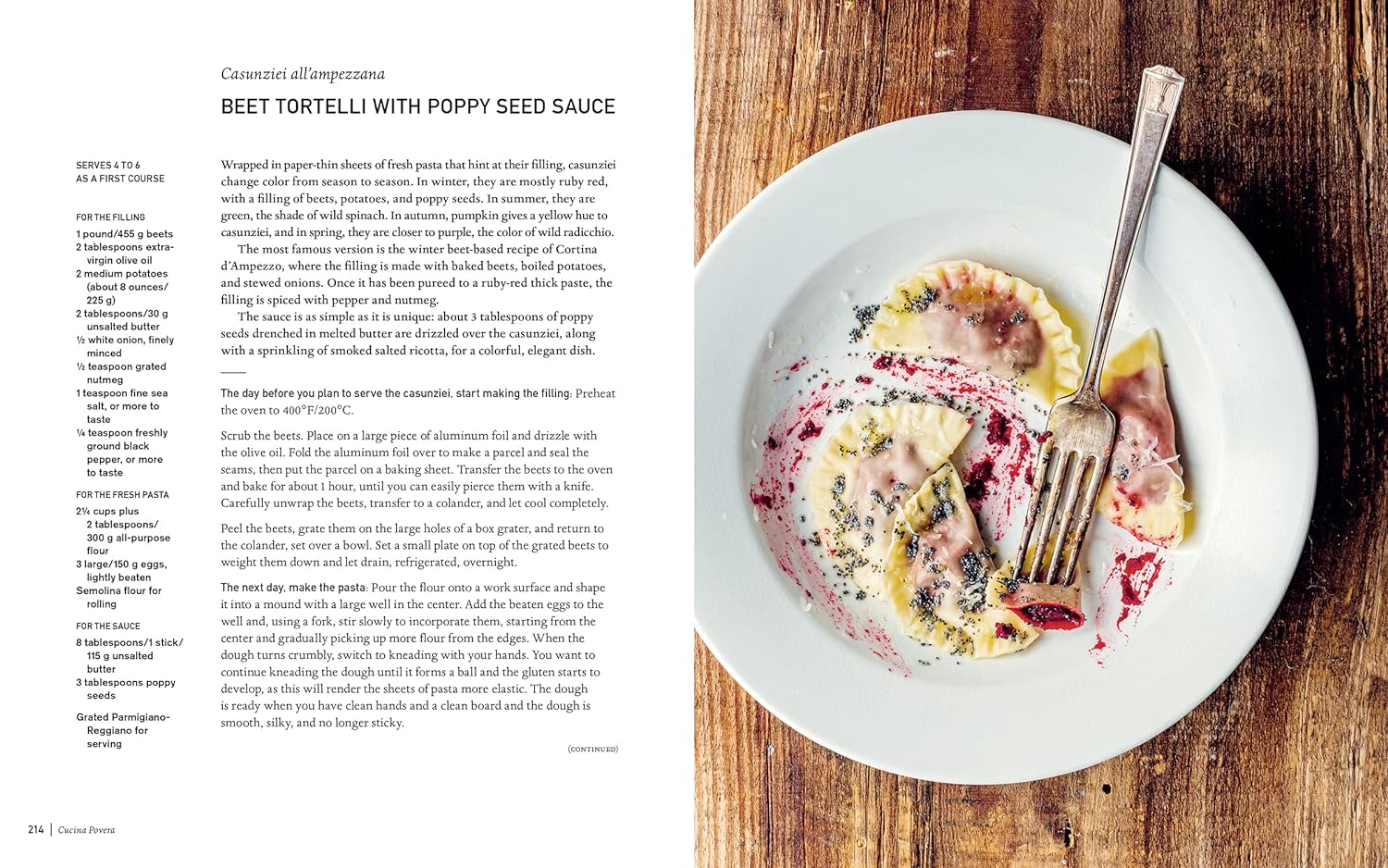 Casunziei all'ampezzana

BEET TORTELLI WITH POPPY SEED SAUCE

SERVES 4 TO 6
AS A FIRST COURSE

FOR THE FILLING

1 pound/455 g beets
2 tablespoons extra-virgin olive oil
2 medium potatoes (about 8 ounces/225 g)
2 tablespoons/30 g unsalted butter
½ white onion, finely minced
½ teaspoon grated nutmeg
1 teaspoon fine sea salt, or more to taste
¼ teaspoon freshly ground black pepper, or more to taste

FOR THE FRESH PASTA

2¼ cups plus 2 tablespoons/300 g all-purpose flour
3 large/150 g eggs, lightly beaten
Semolina flour for rolling

FOR THE SAUCE

8 tablespoons/1 stick/115 g unsalted butter
3 tablespoons poppy seeds

Grated Parmigiano-Reggiano for serving

Wrapped in paper-thin sheets of fresh pasta that hint at their filling, casunziei change color from season to season. In winter, they are mostly ruby red, with a filling of beets, potatoes, and poppy seeds. In summer, they are green, the shade of wild spinach. In autumn, pumpkin gives a yellow hue to casunziei, and in spring, they are closer to purple, the color of wild radicchio.

The most famous version is the winter beet-based recipe of Cortina d'Ampezzo, where the filling is made with baked beets, boiled potatoes, and stewed onions. Once it has been pureed to a ruby-red thick paste, the filling is spiced with pepper and nutmeg.

The sauce is as simple as it is unique: about 3 tablespoons of poppy seeds drenched in melted butter are drizzled over the casunziei, along with a sprinkling of smoked salted ricotta, for a colorful, elegant dish.

The day before you plan to serve the casunziei, start making the filling: Preheat the oven to 400°F/200°C.

Scrub the beets. Place on a large piece of aluminum foil and drizzle with the olive oil. Fold the aluminum foil over to make a parcel and seal the seams, then put the parcel on a baking sheet. Transfer the beets to the oven and bake for about 1 hour, until you can easily pierce them with a knife. Carefully unwrap the beets, transfer to a colander, and let cool completely.

Peel the beets, grate them on the large holes of a box grater, and return to the colander, set over a bowl. Set a small plate on top of the grated beets to weight them down and let drain, refrigerated, overnight.

The next day, make the pasta: Pour the flour onto a work surface and shape it into a mound with a large well in the center. Add the beaten eggs to the well and, using a fork, stir slowly to incorporate them, starting from the center and gradually picking up more flour from the edges. When the dough turns crumbly, switch to kneading with your hands. You want to continue kneading the dough until it forms a ball and the gluten starts to develop, as this will render the sheets of pasta more elastic. The dough is ready when you have clean hands and a clean board and the dough is smooth, silky, and no longer sticky.

(CONTINUED)

214 | Cucina Povera